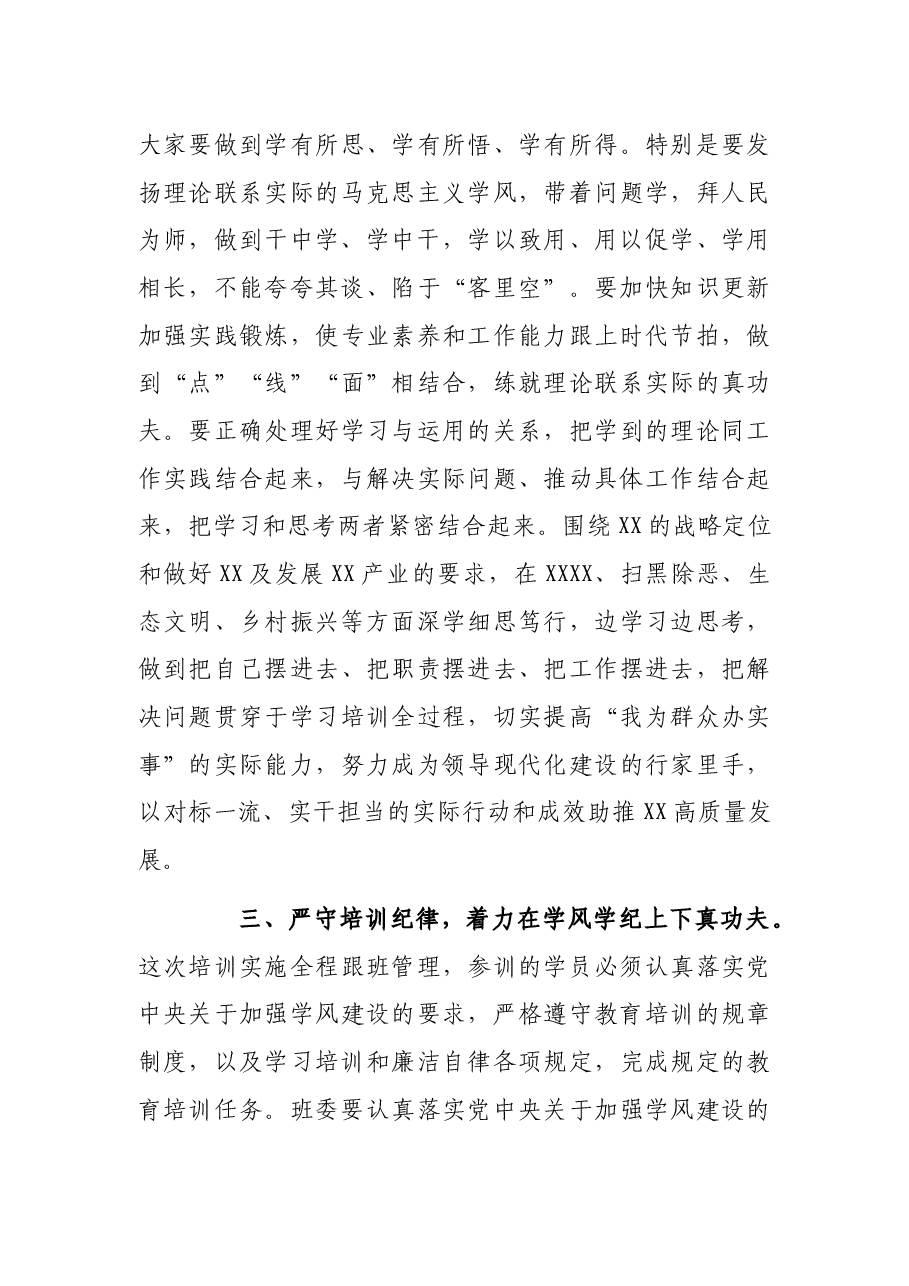 大家要做到学有所思、学有所悟、学有所得。特别是要发扬理论联系实际的马克思主义学风，带着问题学，拜人民为师，做到干中学、学中干，学以致用、用以促学、学用相长，不能夸夸其谈、陷于“客里空”。要加快知识更新加强实践锻炼，使专业素养和工作能力跟上时代节拍，做到“点”“线”“面”相结合，练就理论联系实际的真功夫。要正确处理好学习与运用的关系，把学到的理论同工作实践结合起来，与解决实际问题、推动具体工作结合起来，把学习和思考两者紧密结合起来。围绕XX的战略定位和做好XX及发展XX产业的要求，在XXXX、扫黑除恶、生态文明、乡村振兴等方面深学细思笃行，边学习边思考，做到把自己摆进去、把职责摆进去、把工作摆进去，把解决问题贯穿于学习培训全过程，切实提高“我为群众办实事”的实际能力，努力成为领导现代化建设的行家里手，以对标一流、实干担当的实际行动和成效助推XX高质量发展。

三、严守培训纪律，着力在学风学纪上下真功夫。这次培训实施全程跟班管理，参训的学员必须认真落实党中央关于加强学风建设的要求，严格遵守教育培训的规章制度，以及学习培训和廉洁自律各项规定，完成规定的教育培训任务。班委要认真落实党中央关于加强学风建设的